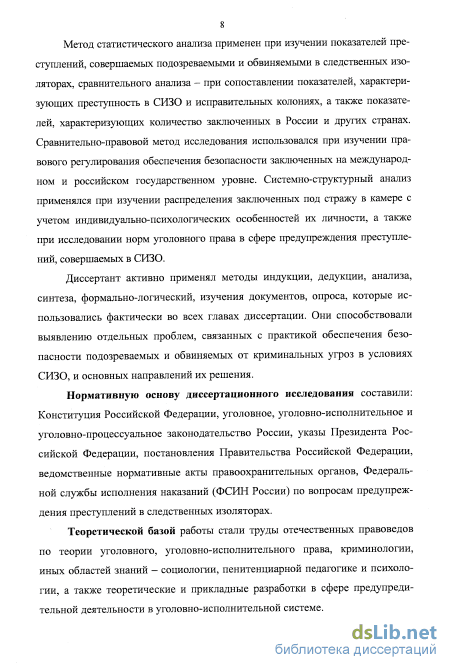 8

Метод статистического анализа применен при изучении показателей преступлений, совершаемых подозреваемыми и обвиняемыми в следственных изоляторах, сравнительного анализа – при сопоставлении показателей, характеризующих преступность в СИЗО и исправительных колониях, а также показателей, характеризующих количество заключенных в России и других странах. Сравнительно-правовой метод исследования использовался при изучении правового регулирования обеспечения безопасности заключенных на международном и российском государственном уровне. Системно-структурный анализ применялся при изучении распределения заключенных под стражу в камере с учетом индивидуально-психологических особенностей их личности, а также при исследовании норм уголовного права в сфере предупреждения преступлений, совершаемых в СИЗО.

Диссертант активно применял методы индукции, дедукции, анализа, синтеза, формально-логический, изучения документов, опроса, которые использовались фактически во всех главах диссертации. Они способствовали выявлению отдельных проблем, связанных с практикой обеспечения безопасности подозреваемых и обвиняемых от криминальных угроз в условиях СИЗО, и основных направлений их решения.

Нормативную основу диссертационного исследования составили: Конституция Российской Федерации, уголовное, уголовно-исполнительное и уголовно-процессуальное законодательство России, указы Президента Российской Федерации, постановления Правительства Российской Федерации, ведомственные нормативные акты правоохранительных органов, Федеральной службы исполнения наказаний (ФСИН России) по вопросам предупреждения преступлений в следственных изоляторах.

Теоретической базой работы стали труды отечественных правоведов по теории уголовного, уголовно-исполнительного права, криминологии, иных областей знаний – социологии, пенитенциарной педагогике и психологии, а также теоретические и прикладные разработки в сфере предупредительной деятельности в уголовно-исполнительной системе.

dsLib.net
библиотека диссертаций